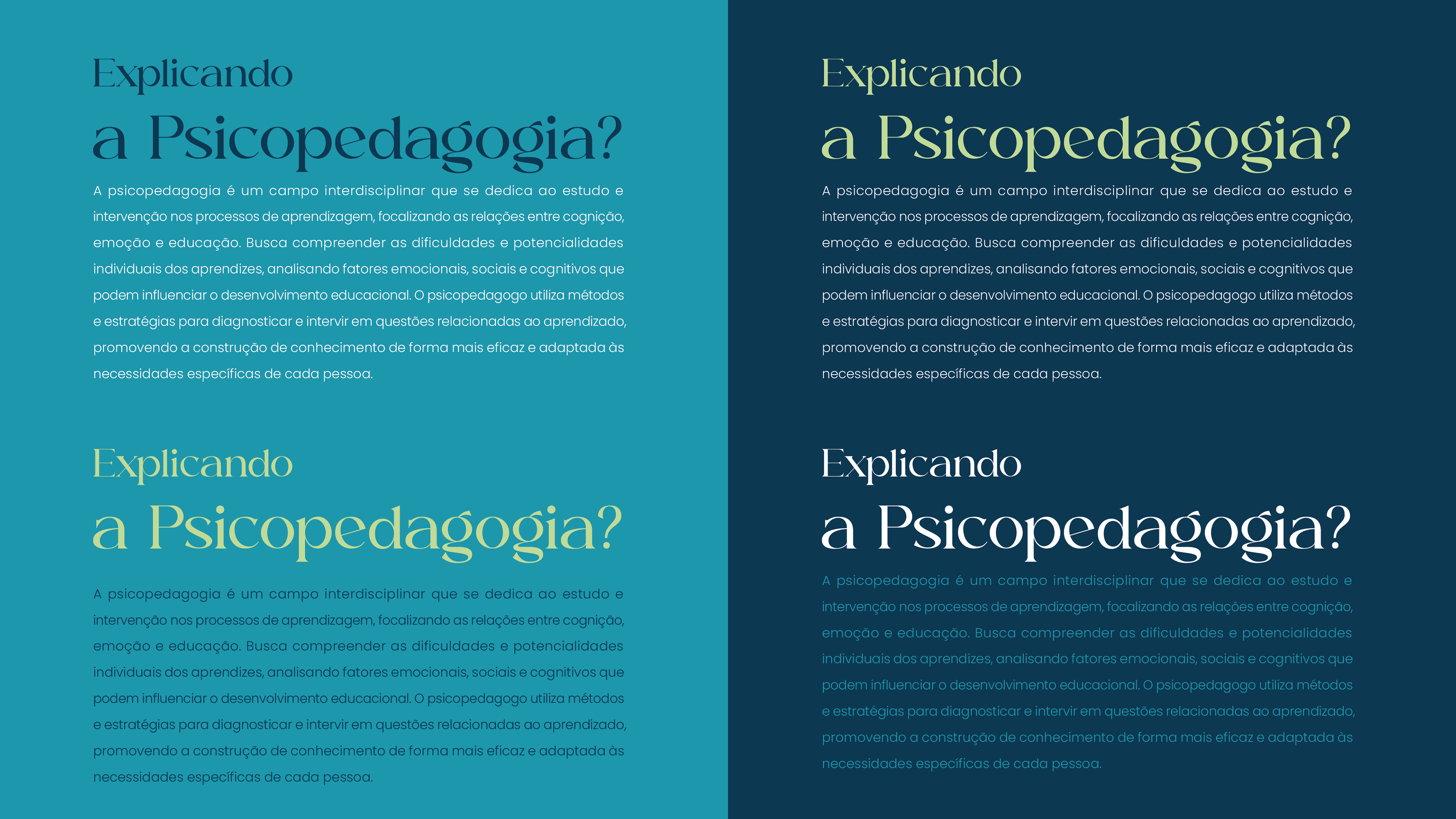 Explicando
a Psicopedagogia?

A psicopedagogia é um campo interdisciplinar que se dedica ao estudo e intervenção nos processos de aprendizagem, focalizando as relações entre cognição, emoção e educação. Busca compreender as dificuldades e potencialidades individuais dos aprendizes, analisando fatores emocionais, sociais e cognitivos que podem influenciar o desenvolvimento educacional. O psicopedagogo utiliza métodos e estratégias para diagnosticar e intervir em questões relacionadas ao aprendizado, promovendo a construção de conhecimento de forma mais eficaz e adaptada às necessidades específicas de cada pessoa.

Explicando
a Psicopedagogia?

A psicopedagogia é um campo interdisciplinar que se dedica ao estudo e intervenção nos processos de aprendizagem, focalizando as relações entre cognição, emoção e educação. Busca compreender as dificuldades e potencialidades individuais dos aprendizes, analisando fatores emocionais, sociais e cognitivos que podem influenciar o desenvolvimento educacional. O psicopedagogo utiliza métodos e estratégias para diagnosticar e intervir em questões relacionadas ao aprendizado, promovendo a construção de conhecimento de forma mais eficaz e adaptada às necessidades específicas de cada pessoa.

Explicando
a Psicopedagogia?

A psicopedagogia é um campo interdisciplinar que se dedica ao estudo e intervenção nos processos de aprendizagem, focalizando as relações entre cognição, emoção e educação. Busca compreender as dificuldades e potencialidades individuais dos aprendizes, analisando fatores emocionais, sociais e cognitivos que podem influenciar o desenvolvimento educacional. O psicopedagogo utiliza métodos e estratégias para diagnosticar e intervir em questões relacionadas ao aprendizado, promovendo a construção de conhecimento de forma mais eficaz e adaptada às necessidades específicas de cada pessoa.

Explicando
a Psicopedagogia?

A psicopedagogia é um campo interdisciplinar que se dedica ao estudo e intervenção nos processos de aprendizagem, focalizando as relações entre cognição, emoção e educação. Busca compreender as dificuldades e potencialidades individuais dos aprendizes, analisando fatores emocionais, sociais e cognitivos que podem influenciar o desenvolvimento educacional. O psicopedagogo utiliza métodos e estratégias para diagnosticar e intervir em questões relacionadas ao aprendizado, promovendo a construção de conhecimento de forma mais eficaz e adaptada às necessidades específicas de cada pessoa.